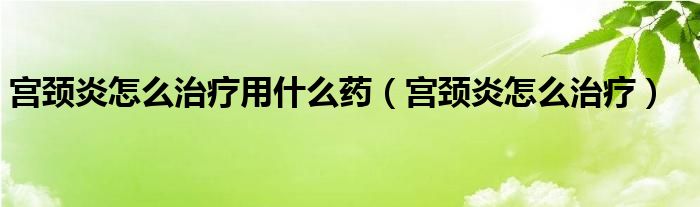 宫颈炎怎么治疗用什么药（宫颈炎怎么治疗）